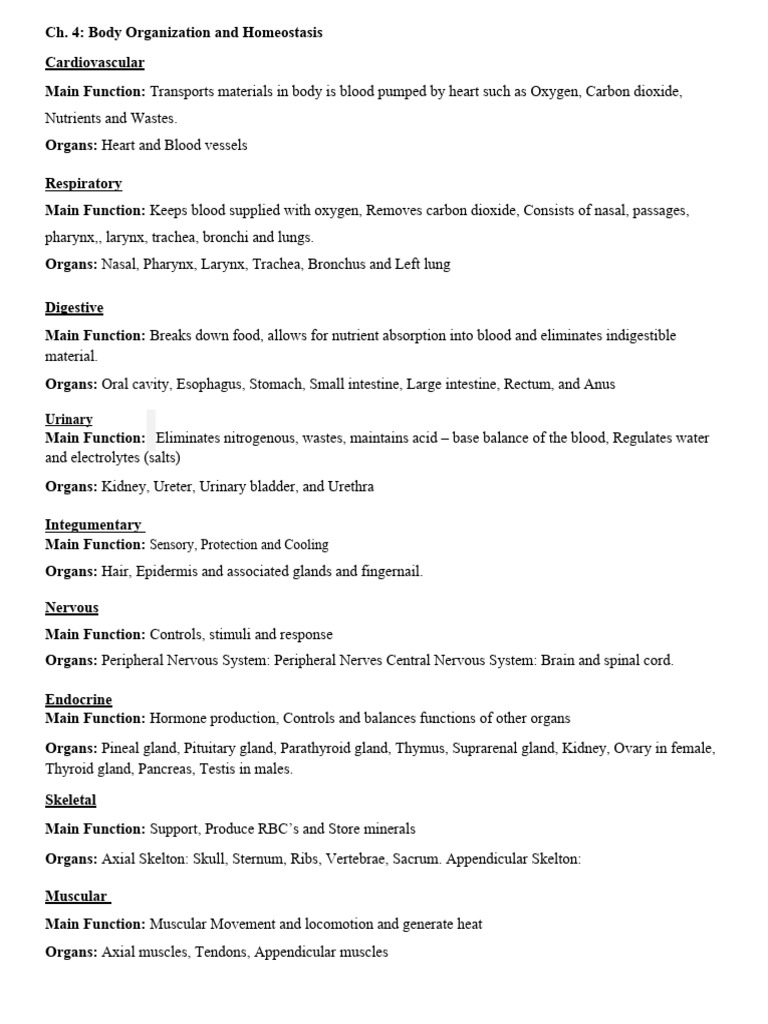 Ch. 4: Body Organization and Homeostasis

Cardiovascular

Main Function: Transports materials in body is blood pumped by heart such as Oxygen, Carbon dioxide, Nutrients and Wastes.

Organs: Heart and Blood vessels

Respiratory

Main Function: Keeps blood supplied with oxygen, Removes carbon dioxide, Consists of nasal, passages, pharynx,, larynx, trachea, bronchi and lungs.

Organs: Nasal, Pharynx, Larynx, Trachea, Bronchus and Left lung

Digestive

Main Function: Breaks down food, allows for nutrient absorption into blood and eliminates indigestible material.

Organs: Oral cavity, Esophagus, Stomach, Small intestine, Large intestine, Rectum, and Anus

Urinary

Main Function: Eliminates nitrogenous, wastes, maintains acid – base balance of the blood, Regulates water and electrolytes (salts)

Organs: Kidney, Ureter, Urinary bladder, and Urethra

Integumentary

Main Function: Sensory, Protection and Cooling

Organs: Hair, Epidermis and associated glands and fingernail.

Nervous

Main Function: Controls, stimuli and response

Organs: Peripheral Nervous System: Peripheral Nerves Central Nervous System: Brain and spinal cord.

Endocrine

Main Function: Hormone production, Controls and balances functions of other organs

Organs: Pineal gland, Pituitary gland, Parathyroid gland, Thymus, Suprarenal gland, Kidney, Ovary in female, Thyroid gland, Pancreas, Testis in males.

Skeletal

Main Function: Support, Produce RBC's and Store minerals

Organs: Axial Skelton: Skull, Sternum, Ribs, Vertebrae, Sacrum. Appendicular Skelton:

Muscular

Main Function: Muscular Movement and locomotion and generate heat

Organs: Axial muscles, Tendons, Appendicular muscles